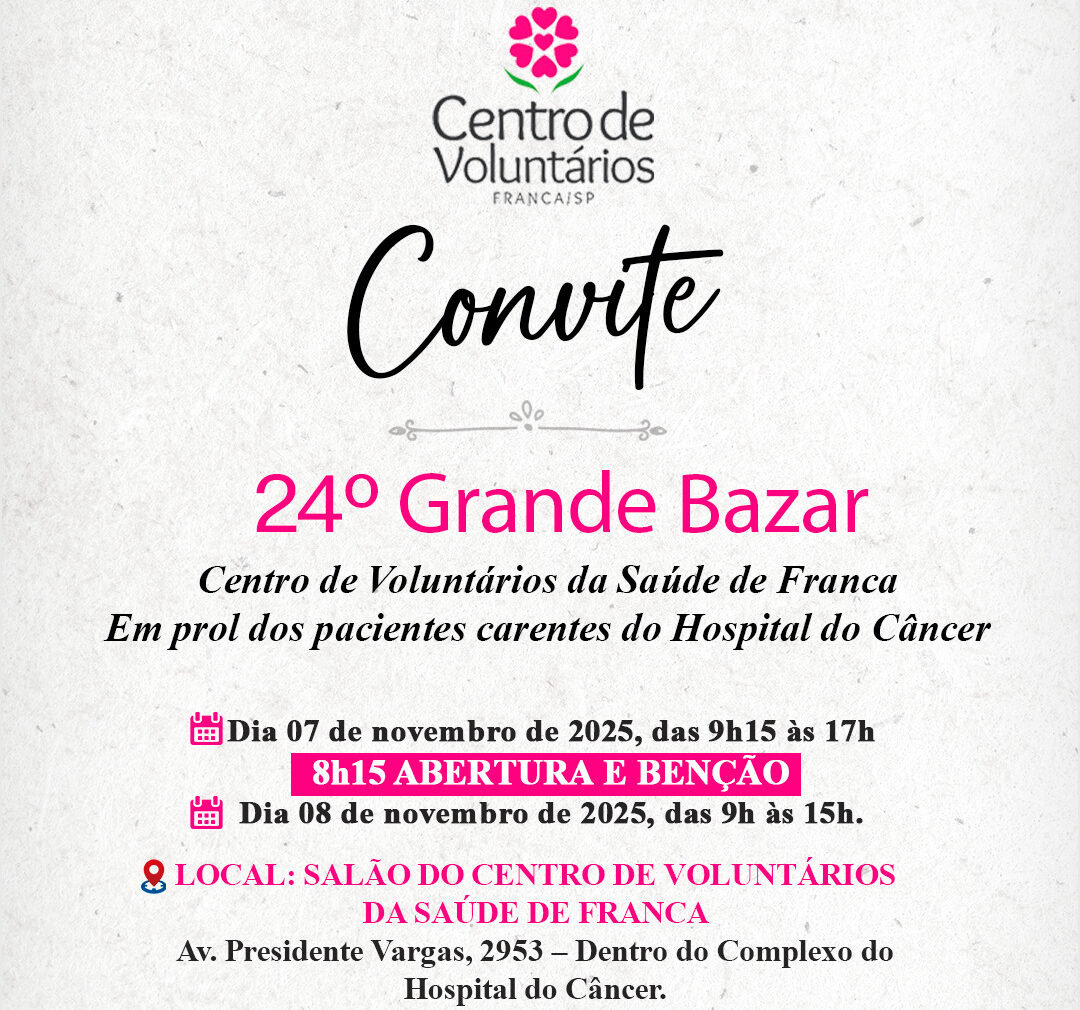 Centro de Voluntários
FRANCA/SP

Convite

24º Grande Bazar

Centro de Voluntários da Saúde de Franca
Em prol dos pacientes carentes do Hospital do Câncer

Dia 07 de novembro de 2025, das 9h15 às 17h
8h15 ABERTURA E BENÇÃO
Dia 08 de novembro de 2025, das 9h às 15h.

LOCAL: SALÃO DO CENTRO DE VOLUNTÁRIOS DA SAÚDE DE FRANCA
Av. Presidente Vargas, 2953 – Dentro do Complexo do Hospital do Câncer.